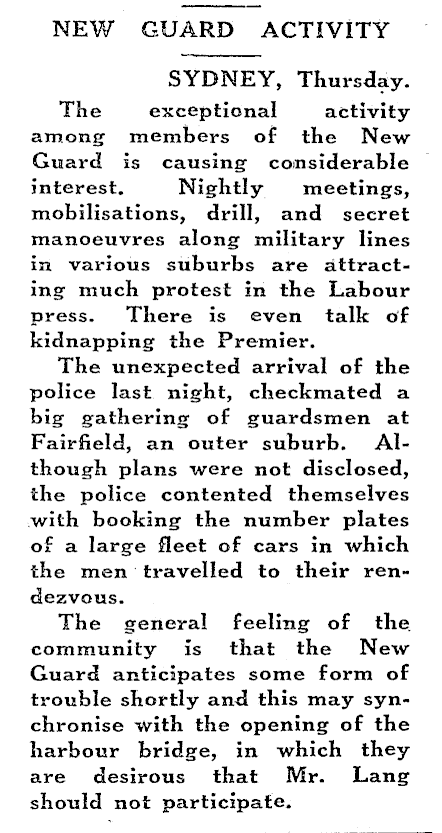 NEW GUARD ACTIVITY

SYDNEY, Thursday.

The exceptional activity among members of the New Guard is causing considerable interest. Nightly meetings, mobilisations, drill, and secret manoeuvres along military lines in various suburbs are attracting much protest in the Labour press. There is even talk of kidnapping the Premier.

The unexpected arrival of the police last night, checkmated a big gathering of guardsmen at Fairfield, an outer suburb. Although plans were not disclosed, the police contented themselves with booking the number plates of a large fleet of cars in which the men travelled to their rendezvous.

The general feeling of the community is that the New Guard anticipates some form of trouble shortly and this may synchronise with the opening of the harbour bridge, in which they are desirous that Mr. Lang should not participate.